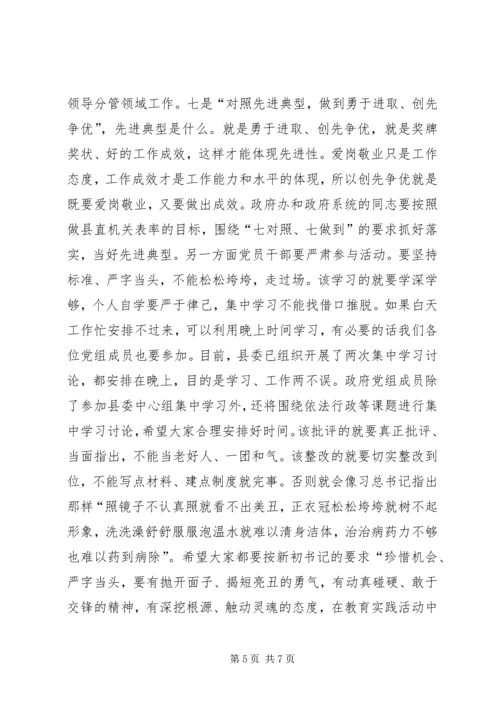 领导分管领域工作。七是“对照先进典型，做到勇于进取、创先争优”，先进典型是什么。就是勇于进取、创先争优，就是奖牌奖状、好的工作成效，这样才能体现先进性。爱岗敬业只是工作态度，工作成效才是工作能力和水平的体现，所以创先争优就是既要爱岗敬业，又要做出成效。政府办和政府系统的同志要按照做县直机关表率的目标，围绕“七对照、七做到”的要求抓好落实，当好先进典型。另一方面党员干部要严肃参与活动。要坚持标准、严字当头，不能松松垮垮，走过场。该学习的就要学深学够，个人自学要严于律己，集中学习不能找借口推脱。如果白天工作忙安排不过来，可以利用晚上时间学习，有必要的话我们各位党组成员也要参加。目前，县委已组织开展了两次集中学习讨论，都安排在晚上，目的是学习、工作两不误。政府党组成员除了参加县委中心组集中学习外，还将围绕依法行政等课题进行集中学习讨论，希望大家合理安排好时间。该批评的就要真正批评、当面指出，不能当老好人、一团和气。该整改的就要切实整改到位，不能写点材料、建点制度就完事。否则就会像习总书记指出那样“照镜子不认真照就看不出美丑，正衣冠松松垮垮就树不起形象，洗洗澡舒舒服服泡温水就难以清身洁体，治治病药力不够也难以药到病除”。希望大家都要按新初书记的要求“珍惜机会、严字当头，要有抛开面子、揭短亮丑的勇气，有动真碰硬、敢于交锋的精神，有深挖根源、触动灵魂的态度，在教育实践活动中

第 5 页 共 7 页